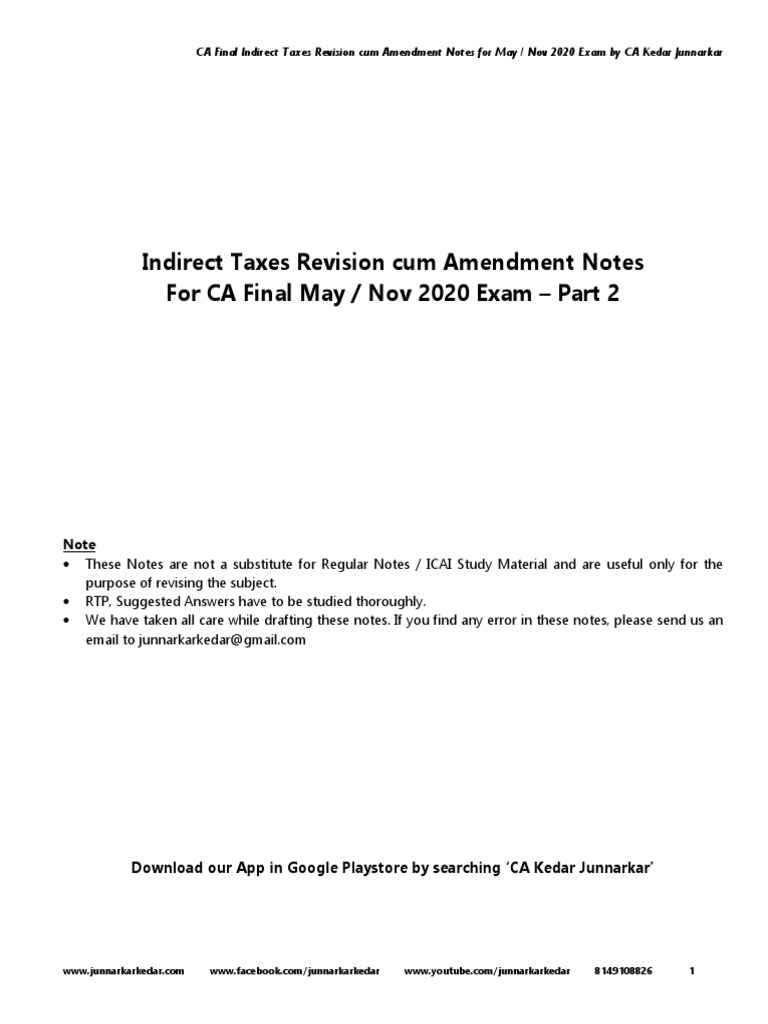 CA Final Indirect Taxes Revision cum Amendment Notes for May / Nov 2020 Exam by CA Kedar Junnarkar

Indirect Taxes Revision cum Amendment Notes
For CA Final May / Nov 2020 Exam – Part 2

Note
• These Notes are not a substitute for Regular Notes / ICAI Study Material and are useful only for the purpose of revising the subject.
• RTP, Suggested Answers have to be studied thoroughly.
• We have taken all care while drafting these notes. If you find any error in these notes, please send us an email to junnarkarkedar@gmail.com

Download our App in Google Playstore by searching 'CA Kedar Junnarkar'

www.junnarkarkedar.com www.facebook.com/junnarkarkedar www.youtube.com/junnarkarkedar 8149108826 1